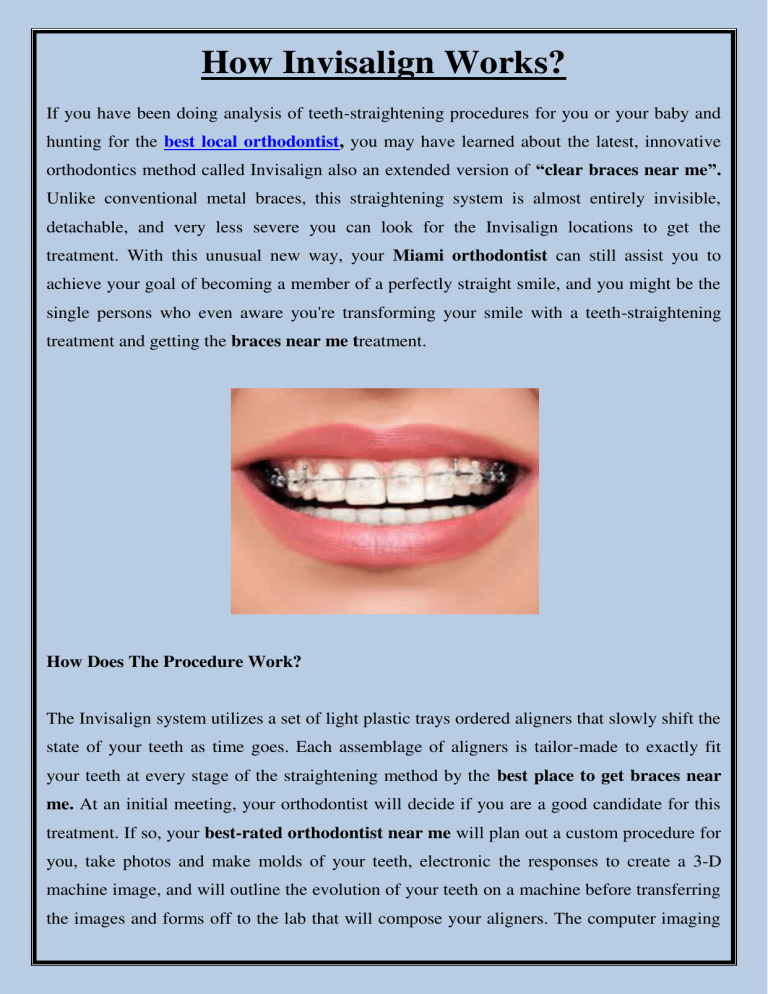 How Invisalign Works?

If you have been doing analysis of teeth-straightening procedures for you or your baby and hunting for the best local orthodontist, you may have learned about the latest, innovative orthodontics method called Invisalign also an extended version of "clear braces near me". Unlike conventional metal braces, this straightening system is almost entirely invisible, detachable, and very less severe you can look for the Invisalign locations to get the treatment. With this unusual new way, your Miami orthodontist can still assist you to achieve your goal of becoming a member of a perfectly straight smile, and you might be the single persons who even aware you're transforming your smile with a teeth-straightening treatment and getting the braces near me treatment.

How Does The Procedure Work?

The Invisalign system utilizes a set of light plastic trays ordered aligners that slowly shift the state of your teeth as time goes. Each assemblage of aligners is tailor-made to exactly fit your teeth at every stage of the straightening method by the best place to get braces near me. At an initial meeting, your orthodontist will decide if you are a good candidate for this treatment. If so, your best-rated orthodontist near me will plan out a custom procedure for you, take photos and make molds of your teeth, electronic the responses to create a 3-D machine image, and will outline the evolution of your teeth on a machine before transferring the images and forms off to the lab that will compose your aligners. The computer imaging